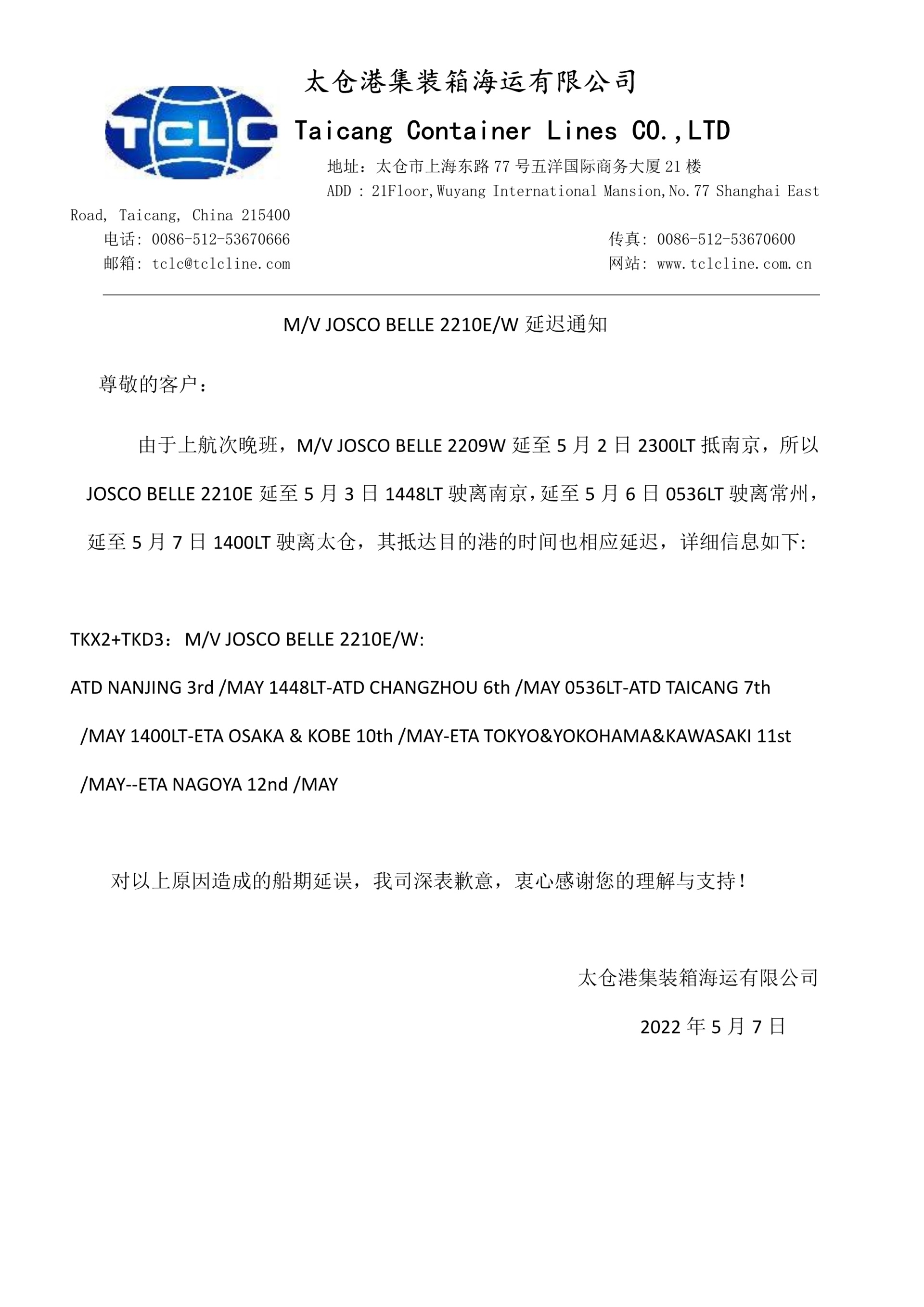 TCLC

太仓港集装箱海运有限公司

Taicang Container Lines CO.,LTD

地址：太仓市上海东路 77 号五洋国际商务大厦 21 楼

ADD : 21Floor,Wuyang International Mansion,No.77 Shanghai East Road, Taicang, China 215400

电话: 0086-512-53670666　　传真: 0086-512-53670600

邮箱: tclc@tclcline.com　　网站: www.tclcline.com.cn

M/V JOSCO BELLE 2210E/W 延迟通知

尊敬的客户：

由于上航次晚班，M/V JOSCO BELLE 2209W 延至 5 月 2 日 2300LT 抵南京，所以 JOSCO BELLE 2210E 延至 5 月 3 日 1448LT 驶离南京，延至 5 月 6 日 0536LT 驶离常州，延至 5 月 7 日 1400LT 驶离太仓，其抵达目的港的时间也相应延迟，详细信息如下:

TKX2+TKD3：M/V JOSCO BELLE 2210E/W:

ATD NANJING 3rd /MAY 1448LT-ATD CHANGZHOU 6th /MAY 0536LT-ATD TAICANG 7th /MAY 1400LT-ETA OSAKA & KOBE 10th /MAY-ETA TOKYO&YOKOHAMA&KAWASAKI 11st /MAY--ETA NAGOYA 12nd /MAY

对以上原因造成的船期延误，我司深表歉意，衷心感谢您的理解与支持！

太仓港集装箱海运有限公司

2022 年 5 月 7 日